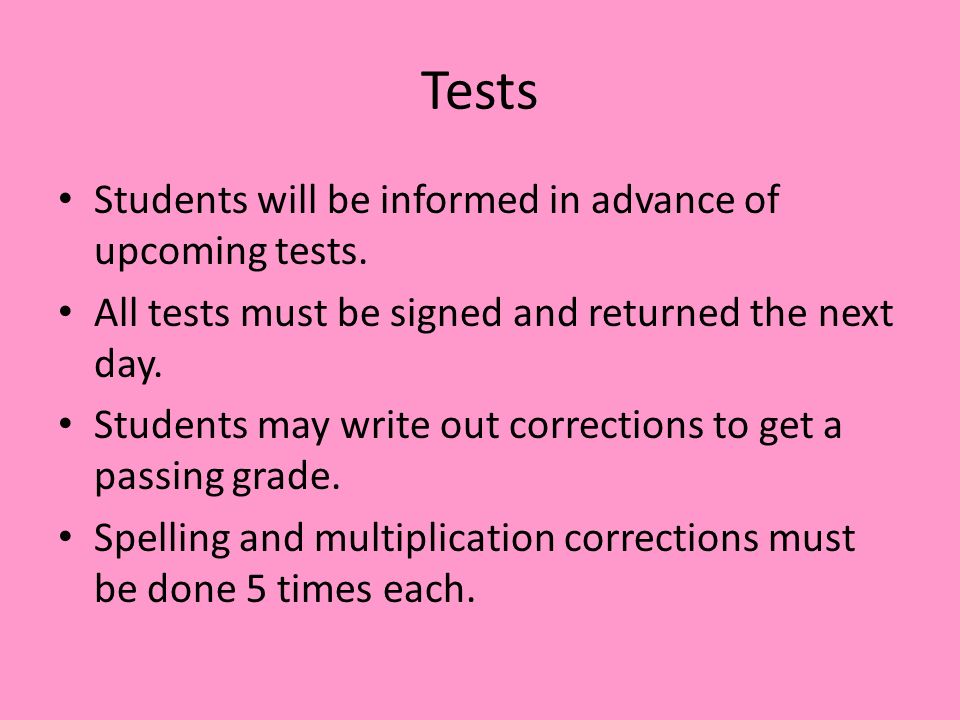 Tests

• Students will be informed in advance of upcoming tests.
• All tests must be signed and returned the next day.
• Students may write out corrections to get a passing grade.
• Spelling and multiplication corrections must be done 5 times each.